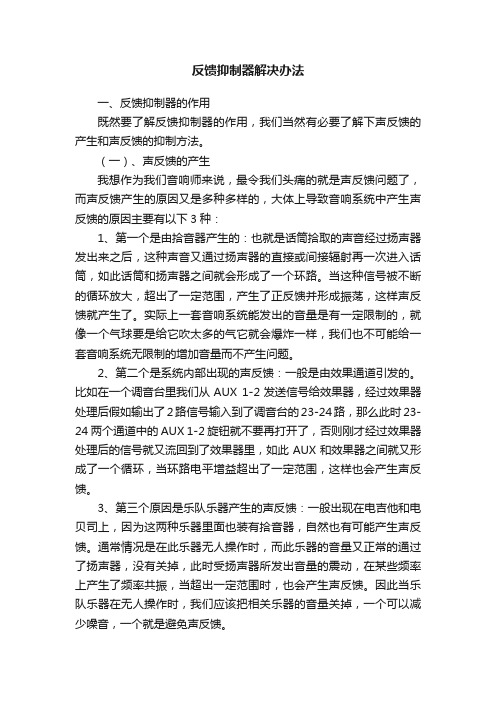 反馈抑制器解决办法

一、反馈抑制器的作用

既然要了解反馈抑制器的作用，我们当然有必要了解下声反馈的产生和声反馈的抑制方法。

（一）、声反馈的产生

我想作为我们音响师来说，最令我们头痛的就是声反馈问题了，而声反馈产生的原因又是多种多样的，大体上导致音响系统中产生声反馈的原因主要有以下 3 种：

1、第一个是由拾音器产生的：也就是话筒拾取的声音经过扬声器发出来之后，这种声音又通过扬声器的直接或间接辐射再一次进入话筒，如此话筒和扬声器之间就会形成了一个环路。当这种信号被不断的循环放大，超出了一定范围，产生了正反馈并形成振荡，这样声反馈就产生了。实际上一套音响系统能发出的音量是有一定限制的，就像一个气球要是给它吹太多的气它就会爆炸一样，我们也不可能给一套音响系统无限制的增加音量而不产生问题。

2、第二个是系统内部出现的声反馈：一般是由效果通道引发的。比如在一个调音台里我们从 AUX 1-2 发送信号给效果器，经过效果器处理后假如输出了 2 路信号输入到了调音台的 23-24 路，那么此时 23-24 两个通道中的 AUX 1-2 旋钮就不要再打开了，否则刚才经过效果器处理后的信号就又流回到了效果器里，如此 AUX 和效果器之间就又形成了一个循环，当环路电平增益超出了一定范围，这样也会产生声反馈。

3、第三个原因是乐队乐器产生的声反馈：一般出现在电吉他和电贝司上，因为这两种乐器里面也装有拾音器，自然也有可能产生声反馈。通常情况是在此乐器无人操作时，而此乐器的音量又正常的通过了扬声器，没有关掉，此时受扬声器所发出音量的震动，在某些频率上产生了频率共振，当超出一定范围时，也会产生声反馈。因此当乐队乐器在无人操作时，我们应该把相关乐器的音量关掉，一个可以减少噪音，一个就是避免声反馈。